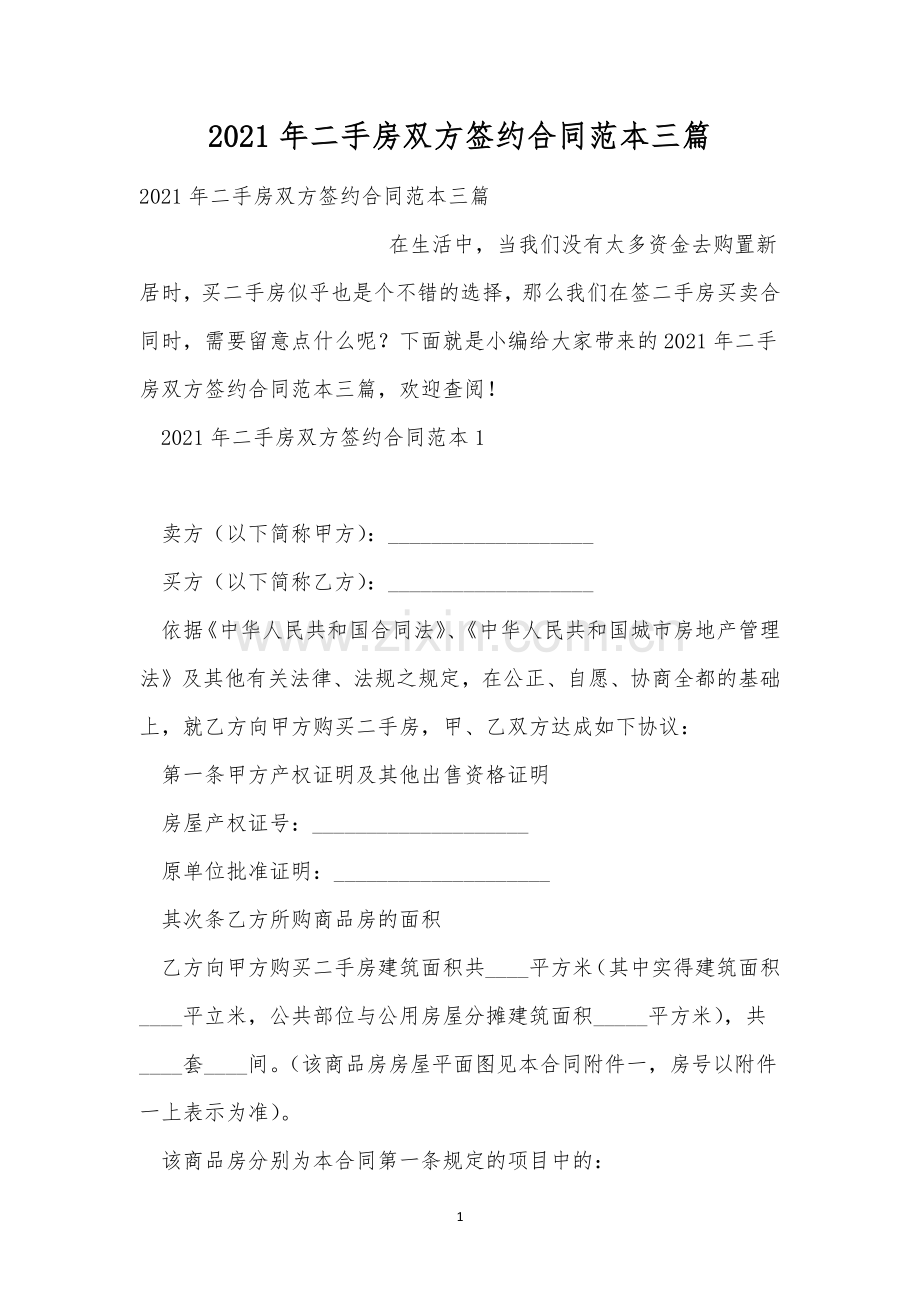 2021年二手房双方签约合同范本三篇

2021年二手房双方签约合同范本三篇

在生活中，当我们没有太多资金去购置新居时，买二手房似乎也是个不错的选择，那么我们在签二手房买卖合同时，需要留意点什么呢？下面就是小编给大家带来的2021年二手房双方签约合同范本三篇，欢迎查阅！

2021年二手房双方签约合同范本1

卖方（以下简称甲方）：____

买方（以下简称乙方）：____

依据《中华人民共和国合同法》、《中华人民共和国城市房地产管理法》及其他有关法律、法规之规定，在公正、自愿、协商全都的基础上，就乙方向甲方购买二手房，甲、乙双方达成如下协议：

第一条甲方产权证明及其他出售资格证明

房屋产权证号：____

原单位批准证明：____

其次条乙方所购商品房的面积

乙方向甲方购买二手房建筑面积共____平方米（其中实得建筑面积____平立米，公共部位与公用房屋分摊建筑面积____平方米），共____套____间。（该商品房房屋平面图见本合同附件一，房号以附件一上表示为准）。

该商品房分别为本合同第一条规定的项目中的：

1

www.zixin.com.cn